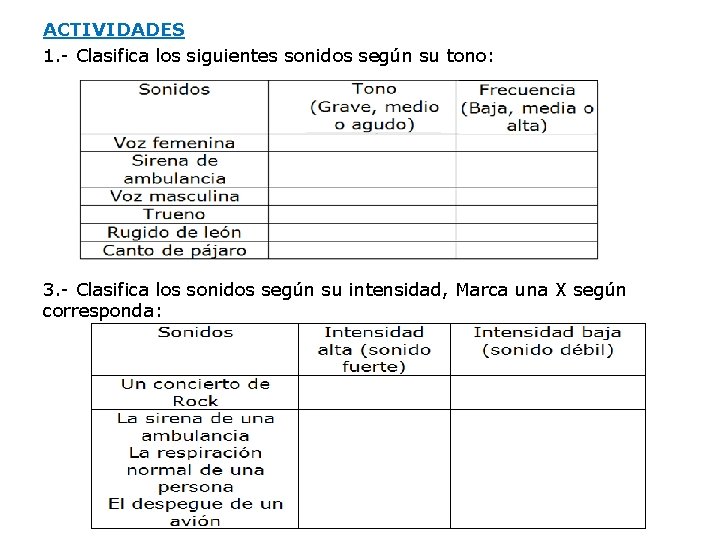 ACTIVIDADES

1.- Clasifica los siguientes sonidos según su tono:

| Sonidos | Tono (Grave, medio o agudo) | Frecuencia (Baja, media o alta) |
|---|---|---|
| Voz femenina | | |
| Sirena de ambulancia | | |
| Voz masculina | | |
| Trueno | | |
| Rugido de león | | |
| Canto de pájaro | | |

3.- Clasifica los sonidos según su intensidad, Marca una X según corresponda:

| Sonidos | Intensidad alta (sonido fuerte) | Intensidad baja (sonido débil) |
|---|---|---|
| Un concierto de Rock | | |
| La sirena de una ambulancia La respiración normal de una persona El despegue de un avión | | |